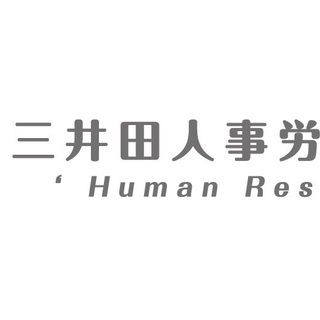 三井田人事労
‘ Human Res